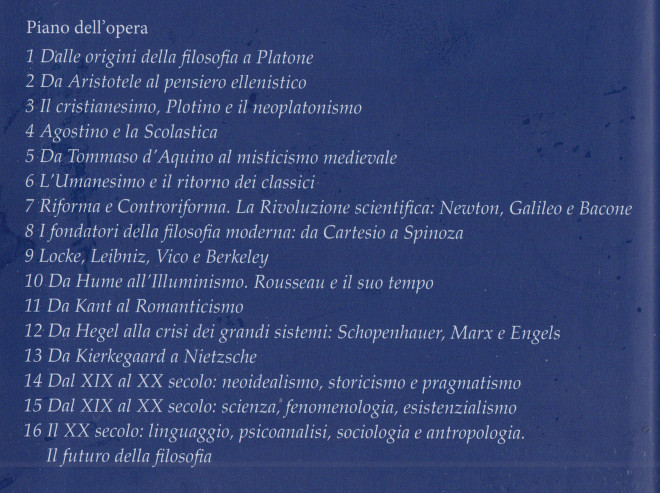 Piano dell'opera

1 Dalle origini della filosofia a Platone
2 Da Aristotele al pensiero ellenistico
3 Il cristianesimo, Plotino e il neoplatonismo
4 Agostino e la Scolastica
5 Da Tommaso d'Aquino al misticismo medievale
6 L'Umanesimo e il ritorno dei classici
7 Riforma e Controriforma. La Rivoluzione scientifica: Newton, Galileo e Bacone
8 I fondatori della filosofia moderna: da Cartesio a Spinoza
9 Locke, Leibniz, Vico e Berkeley
10 Da Hume all'Illuminismo. Rousseau e il suo tempo
11 Da Kant al Romanticismo
12 Da Hegel alla crisi dei grandi sistemi: Schopenhauer, Marx e Engels
13 Da Kierkegaard a Nietzsche
14 Dal XIX al XX secolo: neoidealismo, storicismo e pragmatismo
15 Dal XIX al XX secolo: scienza, fenomenologia, esistenzialismo
16 Il XX secolo: linguaggio, psicoanalisi, sociologia e antropologia. Il futuro della filosofia